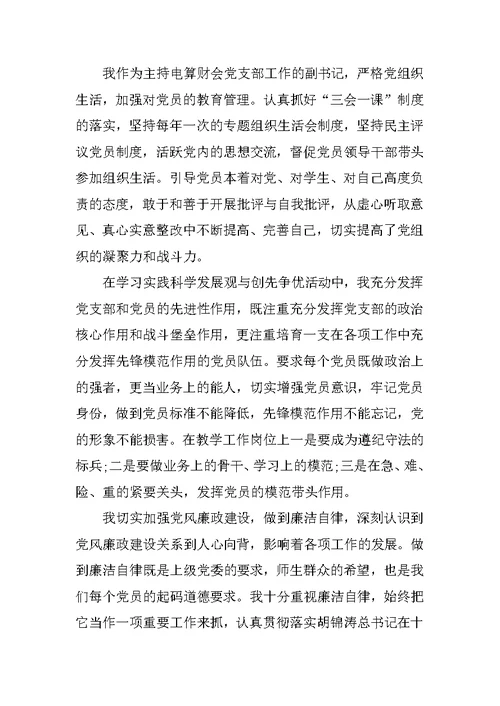 我作为主持电算财会党支部工作的副书记，严格党组织生活，加强对党员的教育管理。认真抓好“三会一课”制度的落实，坚持每年一次的专题组织生活会制度，坚持民主评议党员制度，活跃党内的思想交流，督促党员领导干部带头参加组织生活。引导党员本着对党、对学生、对自己高度负责的态度，敢于和善于开展批评与自我批评，从虚心听取意见、真心实意整改中不断提高、完善自己，切实提高了党组织的凝聚力和战斗力。

在学习实践科学发展观与创先争优活动中，我充分发挥党支部和党员的先进性作用，既注重充分发挥党支部的政治核心作用和战斗堡垒作用，更注重培育一支在各项工作中充分发挥先锋模范作用的党员队伍。要求每个党员既做政治上的强者，更当业务上的能人，切实增强党员意识，牢记党员身份，做到党员标准不能降低，先锋模范作用不能忘记，党的形象不能损害。在教学工作岗位上一是要成为遵纪守法的标兵;二是要做业务上的骨干、学习上的模范;三是在急、难、险、重的紧要关头，发挥党员的模范带头作用。

我切实加强党风廉政建设，做到廉洁自律，深刻认识到党风廉政建设关系到人心向背，影响着各项工作的发展。做到廉洁自律既是上级党委的要求，师生群众的希望，也是我们每个党员的起码道德要求。我十分重视廉洁自律，始终把它当作一项重要工作来抓，认真贯彻落实胡锦涛总书记在十